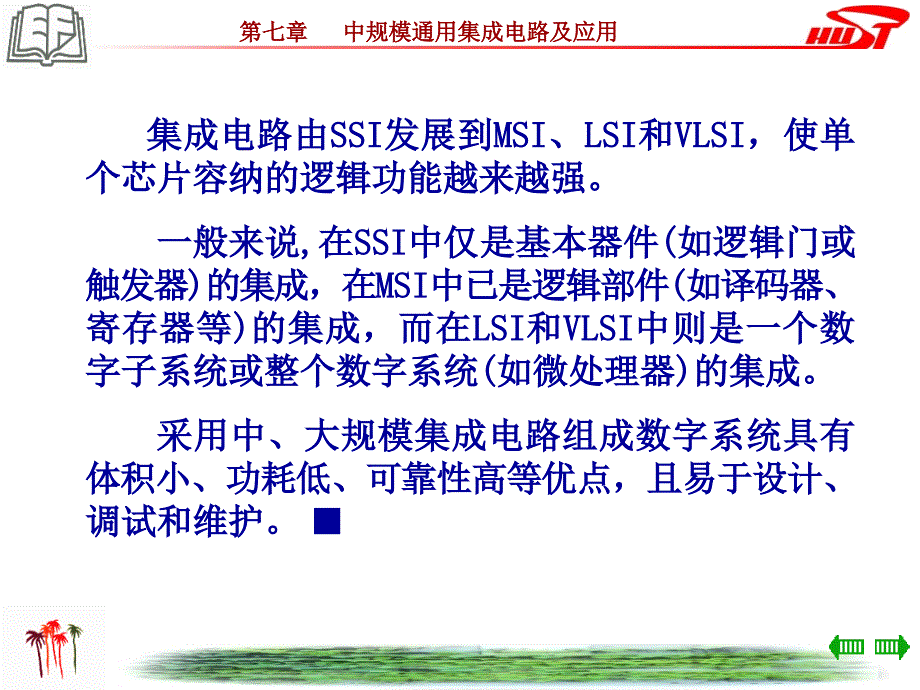 第七章　中规模通用集成电路及应用

HUST

集成电路由SSI发展到MSI、LSI和VLSI，使单个芯片容纳的逻辑功能越来越强。

一般来说,在SSI中仅是基本器件(如逻辑门或触发器)的集成，在MSI中已是逻辑部件(如译码器、寄存器等)的集成，而在LSI和VLSI中则是一个数字子系统或整个数字系统(如微处理器)的集成。

采用中、大规模集成电路组成数字系统具有体积小、功耗低、可靠性高等优点，且易于设计、调试和维护。 ■